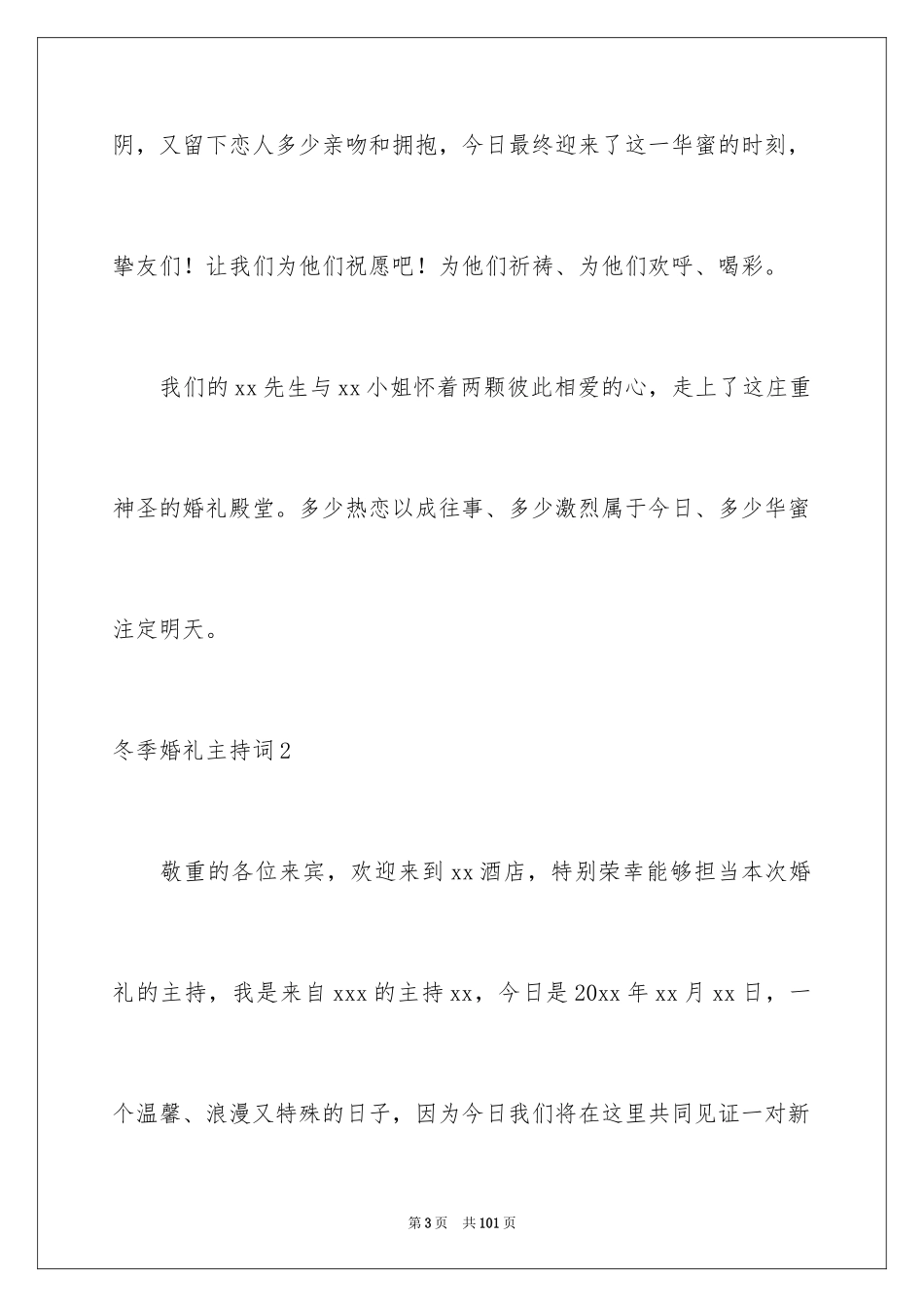 阴，又留下恋人多少亲吻和拥抱，今日最终迎来了这一华蜜的时刻，挚友们！让我们为他们祝愿吧！为他们祈祷、为他们欢呼、喝彩。

我们的xx先生与xx小姐怀着两颗彼此相爱的心，走上了这庄重神圣的婚礼殿堂。多少热恋以成往事、多少激烈属于今日、多少华蜜注定明天。

冬季婚礼主持词2

敬重的各位来宾，欢迎来到xx酒店，特别荣幸能够担当本次婚礼的主持，我是来自xxx的主持xx，今日是20xx年xx月xx日，一个温馨、浪漫又特殊的日子，因为今日我们将在这里共同见证一对新

第3页 共101页